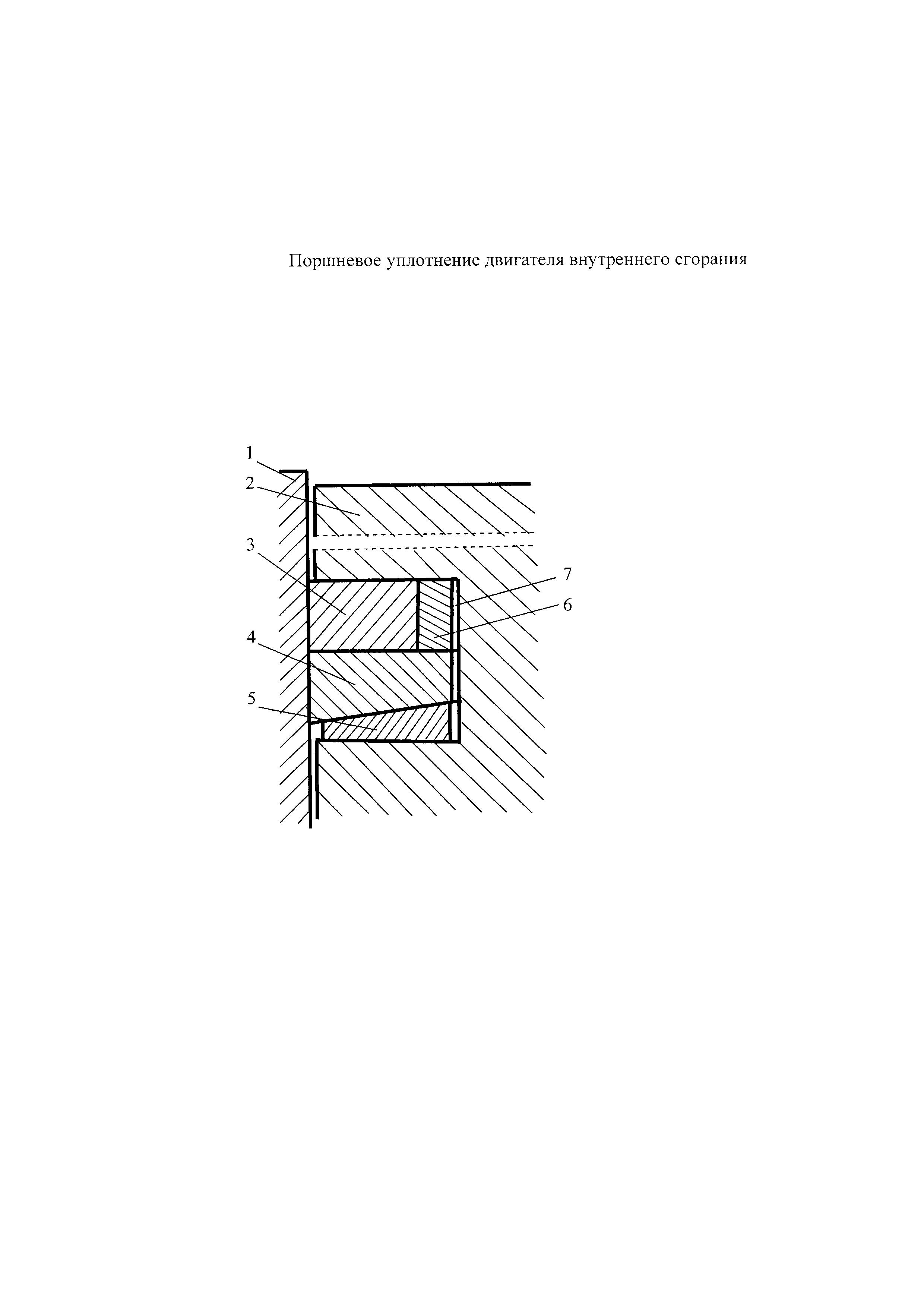 Поршневое уплотнение двигателя внутреннего сгорания

1
2
3
7
6
4
5